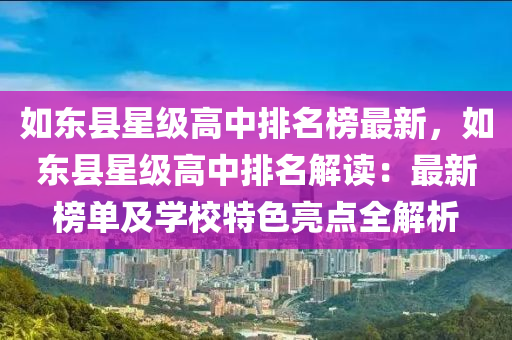 如东县星级高中排名榜最新，如东县星级高中排名解读：最新榜单及学校特色亮点全解析